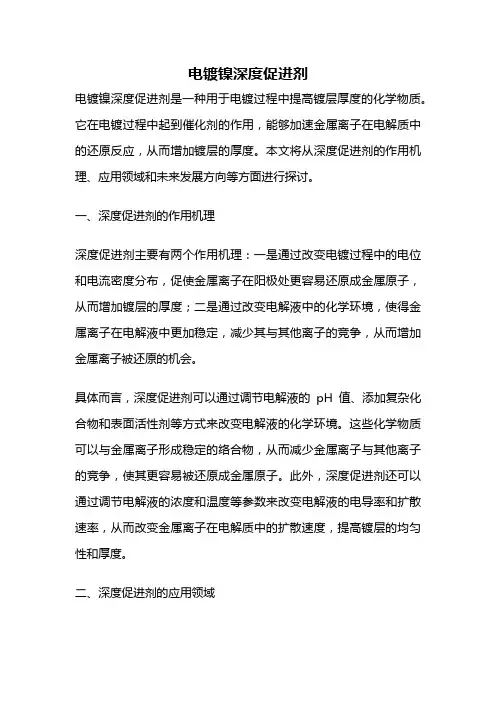 电镀镍深度促进剂

电镀镍深度促进剂是一种用于电镀过程中提高镀层厚度的化学物质。它在电镀过程中起到催化剂的作用，能够加速金属离子在电解质中的还原反应，从而增加镀层的厚度。本文将从深度促进剂的作用机理、应用领域和未来发展方向等方面进行探讨。

一、深度促进剂的作用机理

深度促进剂主要有两个作用机理：一是通过改变电镀过程中的电位和电流密度分布，促使金属离子在阳极处更容易还原成金属原子，从而增加镀层的厚度；二是通过改变电解液中的化学环境，使得金属离子在电解液中更加稳定，减少其与其他离子的竞争，从而增加金属离子被还原的机会。

具体而言，深度促进剂可以通过调节电解液的 pH 值、添加复杂化合物和表面活性剂等方式来改变电解液的化学环境。这些化学物质可以与金属离子形成稳定的络合物，从而减少金属离子与其他离子的竞争，使其更容易被还原成金属原子。此外，深度促进剂还可以通过调节电解液的浓度和温度等参数来改变电解液的电导率和扩散速率，从而改变金属离子在电解质中的扩散速度，提高镀层的均匀性和厚度。

二、深度促进剂的应用领域